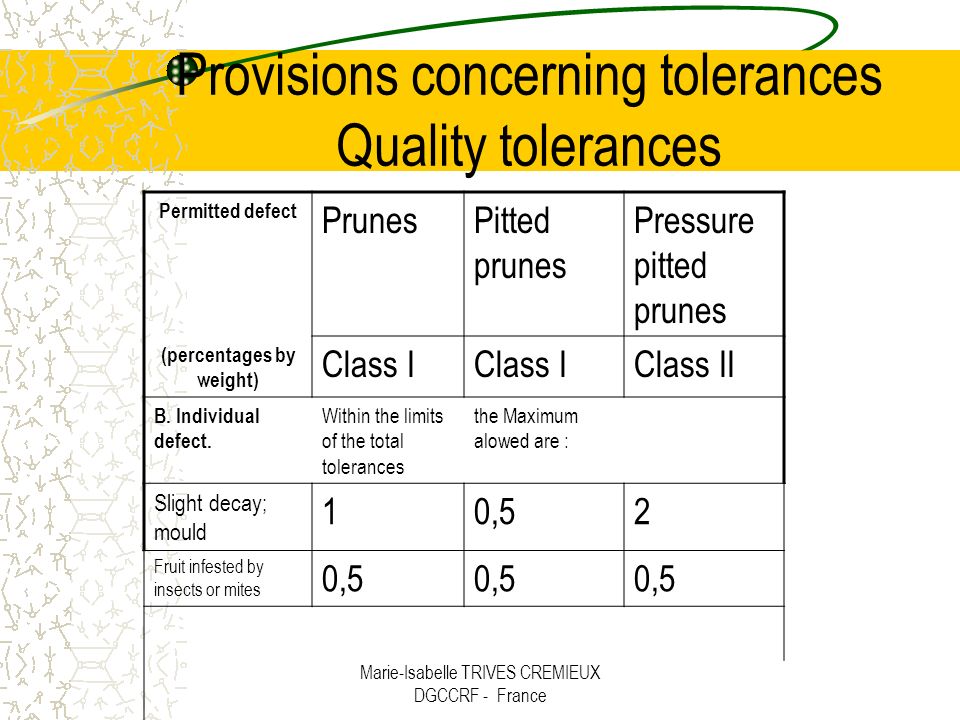 Provisions concerning tolerances
Quality tolerances

| Permitted defect | Prunes | Pitted prunes | Pressure pitted prunes |
|---|---|---|---|
| (percentages by weight) | Class I | Class I | Class II |
| B. Individual defect. | Within the limits of the total tolerances | the Maximum alowed are : | |
| Slight decay; mould | 1 | 0,5 | 2 |
| Fruit infested by insects or mites | 0,5 | 0,5 | 0,5 |

Marie-Isabelle TRIVES CREMIEUX
DGCCRF - France